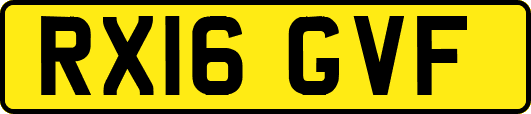 RX16 GVF